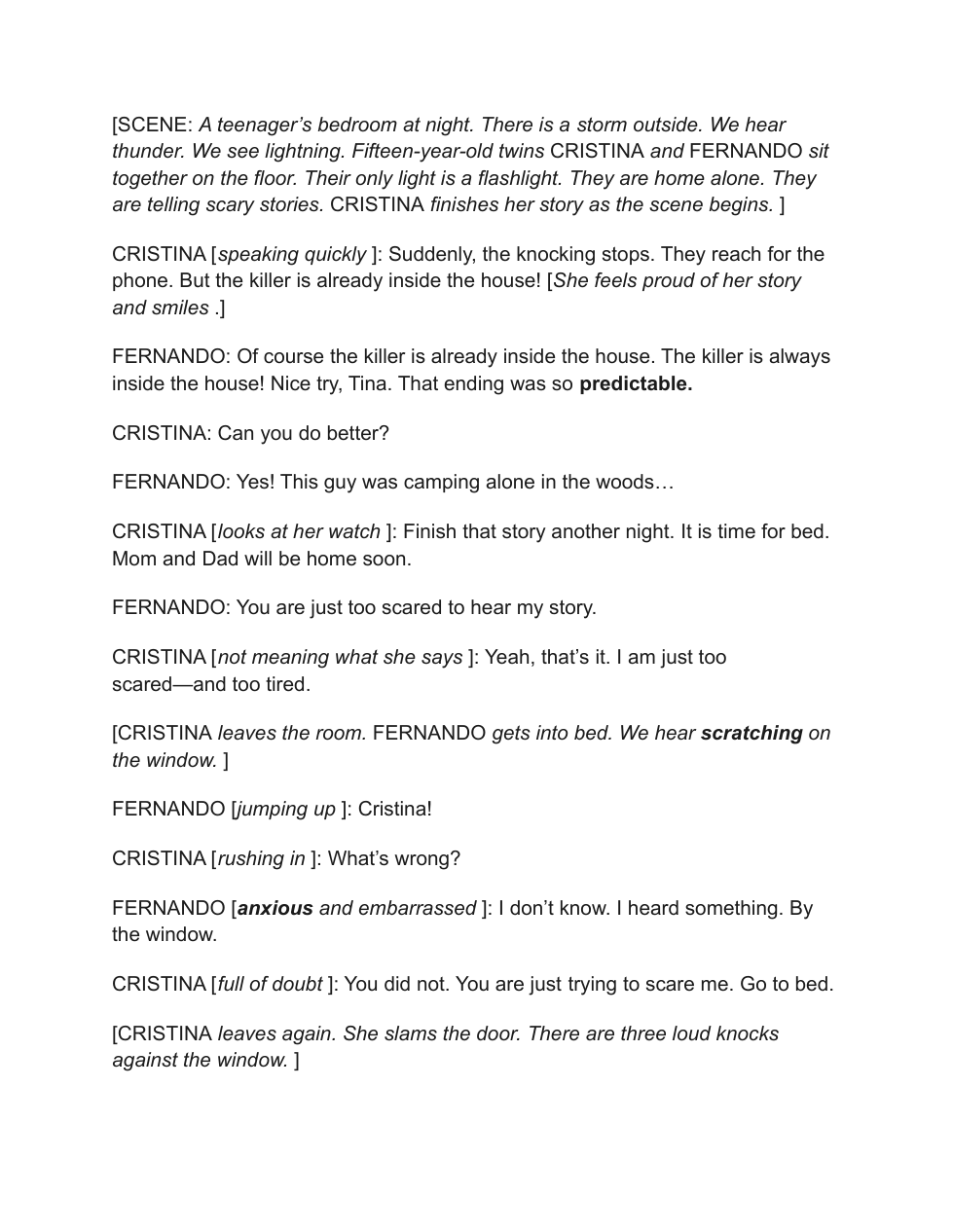 [SCENE: A teenager's bedroom at night. There is a storm outside. We hear thunder. We see lightning. Fifteen-year-old twins CRISTINA and FERNANDO sit together on the floor. Their only light is a flashlight. They are home alone. They are telling scary stories. CRISTINA finishes her story as the scene begins. ]

CRISTINA [speaking quickly ]: Suddenly, the knocking stops. They reach for the phone. But the killer is already inside the house! [She feels proud of her story and smiles .]

FERNANDO: Of course the killer is already inside the house. The killer is always inside the house! Nice try, Tina. That ending was so predictable.

CRISTINA: Can you do better?

FERNANDO: Yes! This guy was camping alone in the woods…

CRISTINA [looks at her watch ]: Finish that story another night. It is time for bed. Mom and Dad will be home soon.

FERNANDO: You are just too scared to hear my story.

CRISTINA [not meaning what she says ]: Yeah, that's it. I am just too scared—and too tired.

[CRISTINA leaves the room. FERNANDO gets into bed. We hear scratching on the window. ]

FERNANDO [jumping up ]: Cristina!

CRISTINA [rushing in ]: What's wrong?

FERNANDO [anxious and embarrassed ]: I don't know. I heard something. By the window.

CRISTINA [full of doubt ]: You did not. You are just trying to scare me. Go to bed.

[CRISTINA leaves again. She slams the door. There are three loud knocks against the window. ]